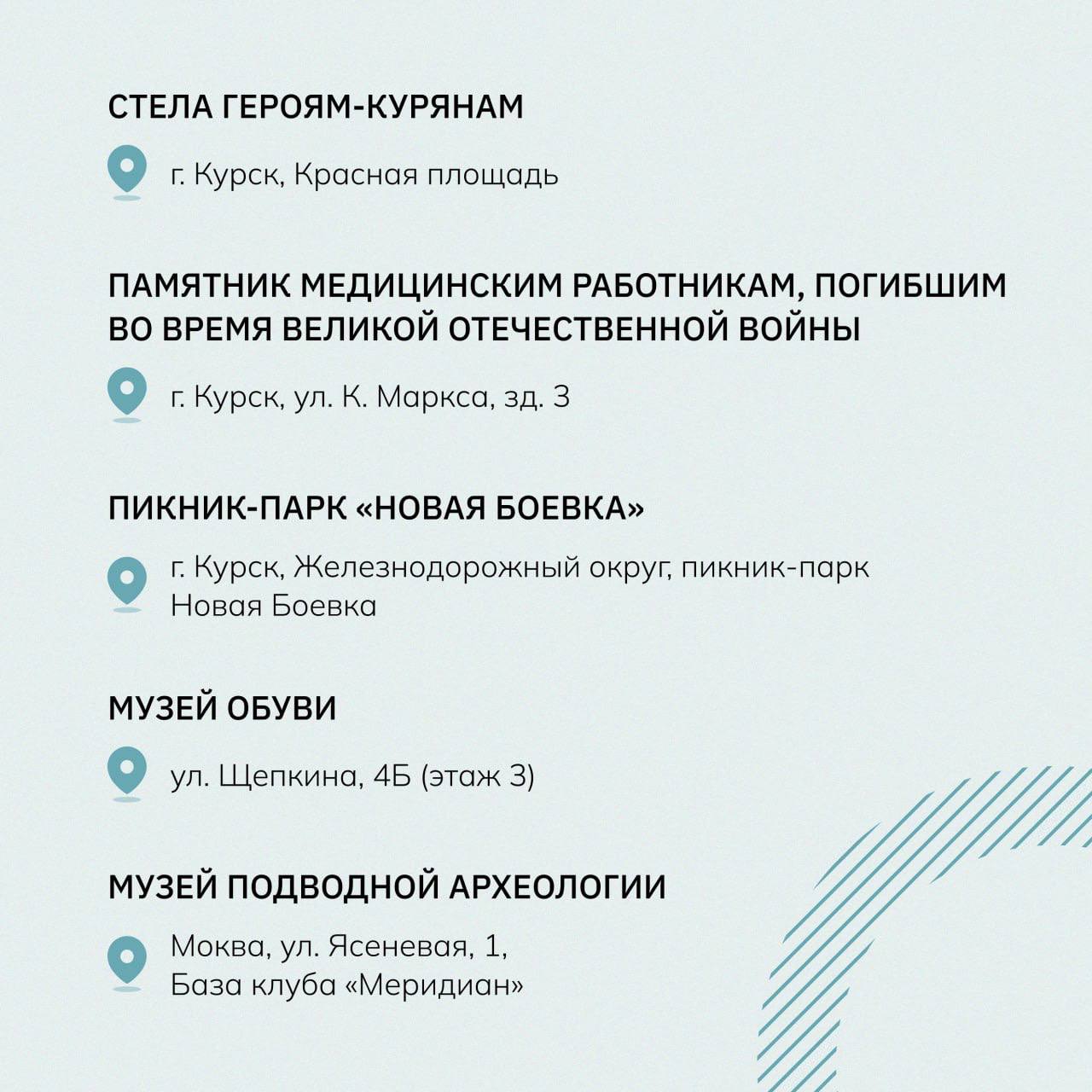 СТЕЛА ГЕРОЯМ-КУРЯНАМ

г. Курск, Красная площадь

ПАМЯТНИК МЕДИЦИНСКИМ РАБОТНИКАМ, ПОГИБШИМ ВО ВРЕМЯ ВЕЛИКОЙ ОТЕЧЕСТВЕННОЙ ВОЙНЫ

г. Курск, ул. К. Маркса, зд. 3

ПИКНИК-ПАРК «НОВАЯ БОЕВКА»

г. Курск, Железнодорожный округ, пикник-парк Новая Боевка

МУЗЕЙ ОБУВИ

ул. Щепкина, 4Б (этаж 3)

МУЗЕЙ ПОДВОДНОЙ АРХЕОЛОГИИ

Моква, ул. Ясеневая, 1, База клуба «Меридиан»